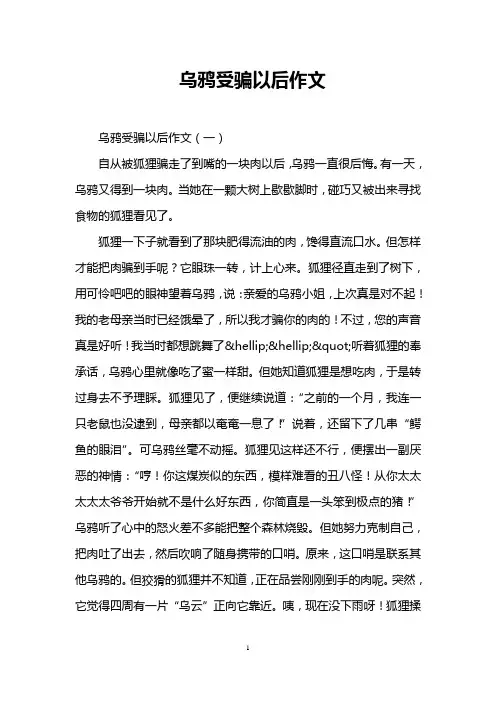 乌鸦受骗以后作文

乌鸦受骗以后作文（一）

自从被狐狸骗走了到嘴的一块肉以后，乌鸦一直很后悔。有一天，乌鸦又得到一块肉。当她在一颗大树上歇歇脚时，碰巧又被出来寻找食物的狐狸看见了。

狐狸一下子就看到了那块肥得流油的肉，馋得直流口水。但怎样才能把肉骗到手呢？它眼珠一转，计上心来。狐狸径直走到了树下，用可怜吧吧的眼神望着乌鸦，说：亲爱的乌鸦小姐，上次真是对不起！我的老母亲当时已经饿晕了，所以我才骗你的肉的！不过，您的声音真是好听！我当时都想跳舞了&hellip;&hellip;&quot;听着狐狸的奉承话，乌鸦心里就像吃了蜜一样甜。但她知道狐狸是想吃肉，于是转过身去不予理睬。狐狸见了，便继续说道：“之前的一个月，我连一只老鼠也没逮到，母亲都以奄奄一息了!”说着，还留下了几串“鳄鱼的眼泪”。可乌鸦丝毫不动摇。狐狸见这样还不行，便摆出一副厌恶的神情：“哼！你这煤炭似的东西，模样难看的丑八怪！从你太太太太太爷爷开始就不是什么好东西，你简直是一头笨到极点的猪!”乌鸦听了心中的怒火差不多能把整个森林烧毁。但她努力克制自己，把肉吐了出去，然后吹响了随身携带的口哨。原来，这口哨是联系其他乌鸦的。但狡猾的狐狸并不知道，正在品尝刚刚到手的肉呢。突然，它觉得四周有一片“乌云”正向它靠近。咦，现在没下雨呀！狐狸揉

1